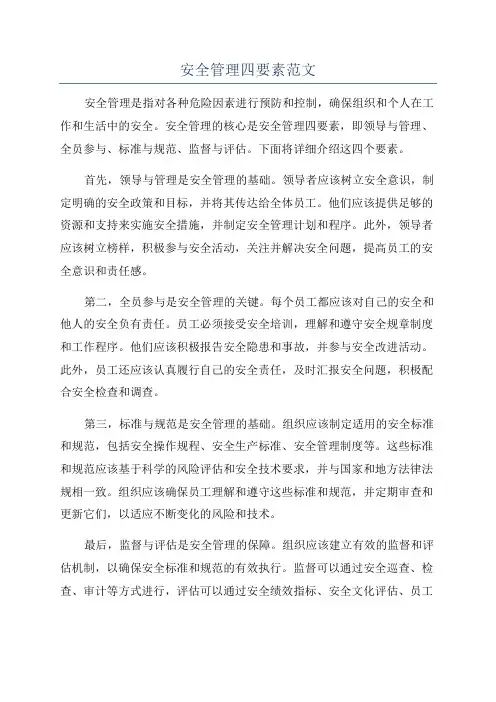 安全管理四要素范文

安全管理是指对各种危险因素进行预防和控制，确保组织和个人在工作和生活中的安全。安全管理的核心是安全管理四要素，即领导与管理、全员参与、标准与规范、监督与评估。下面将详细介绍这四个要素。

首先，领导与管理是安全管理的基础。领导者应该树立安全意识，制定明确的安全政策和目标，并将其传达给全体员工。他们应该提供足够的资源和支持来实施安全措施，并制定安全管理计划和程序。此外，领导者应该树立榜样，积极参与安全活动，关注并解决安全问题，提高员工的安全意识和责任感。

第二，全员参与是安全管理的关键。每个员工都应该对自己的安全和他人的安全负有责任。员工必须接受安全培训，理解和遵守安全规章制度和工作程序。他们应该积极报告安全隐患和事故，并参与安全改进活动。此外，员工还应该认真履行自己的安全责任，及时汇报安全问题，积极配合安全检查和调查。

第三，标准与规范是安全管理的基础。组织应该制定适用的安全标准和规范，包括安全操作规程、安全生产标准、安全管理制度等。这些标准和规范应该基于科学的风险评估和安全技术要求，并与国家和地方法律法规相一致。组织应该确保员工理解和遵守这些标准和规范，并定期审查和更新它们，以适应不断变化的风险和技术。

最后，监督与评估是安全管理的保障。组织应该建立有效的监督和评估机制，以确保安全标准和规范的有效执行。监督可以通过安全巡查、检查、审计等方式进行，评估可以通过安全绩效指标、安全文化评估、员工